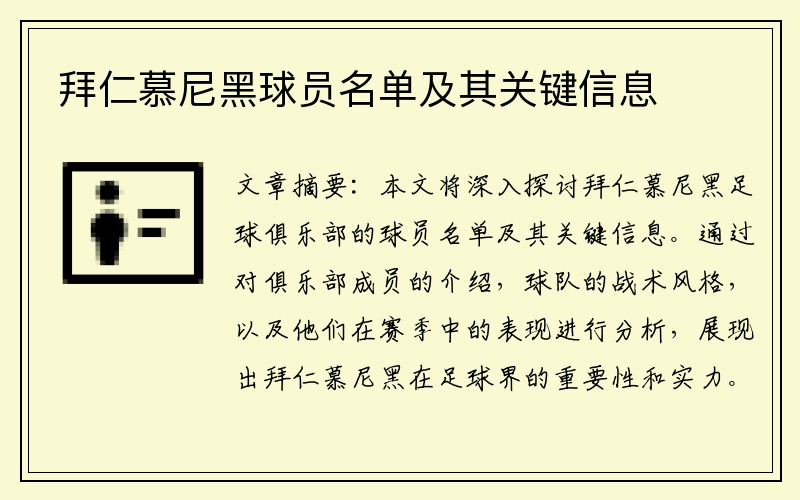 拜仁慕尼黑球员名单及其关键信息

文章摘要：本文将深入探讨拜仁慕尼黑足球俱乐部的球员名单及其关键信息。通过对俱乐部成员的介绍，球队的战术风格，以及他们在赛季中的表现进行分析，展现出拜仁慕尼黑在足球界的重要性和实力。